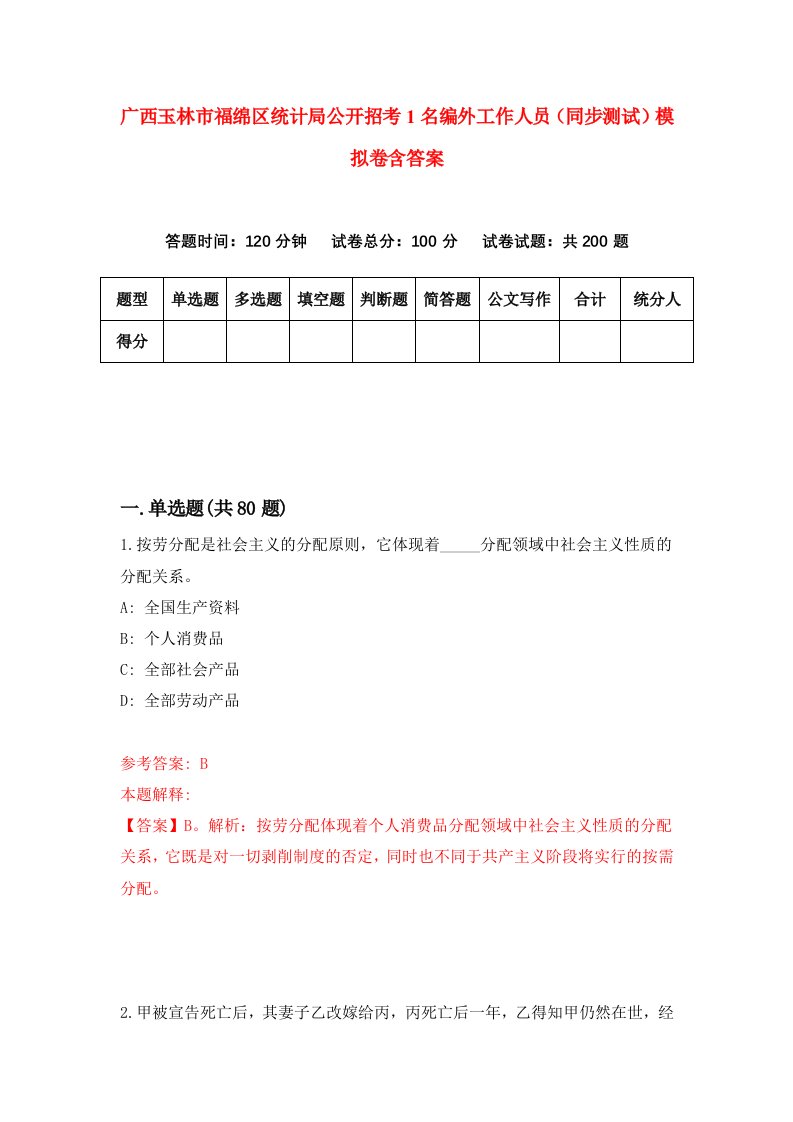 广西玉林市福绵区统计局公开招考1名编外工作人员（同步测试）模拟卷含答案

答题时间：120分钟　试卷总分：100分　试卷试题：共200题

| 题型 | 单选题 | 多选题 | 填空题 | 判断题 | 简答题 | 公文写作 | 合计 | 统分人 |
|---|---|---|---|---|---|---|---|---|
| 得分 | | | | | | | | |

一.单选题(共80题)

1.按劳分配是社会主义的分配原则，它体现着_____分配领域中社会主义性质的分配关系。
A: 全国生产资料
B: 个人消费品
C: 全部社会产品
D: 全部劳动产品

参考答案: B
本题解释:
【答案】B。解析：按劳分配体现着个人消费品分配领域中社会主义性质的分配关系，它既是对一切剥削制度的否定，同时也不同于共产主义阶段将实行的按需分配。

2.甲被宣告死亡后，其妻子乙改嫁给丙，丙死亡后一年，乙得知甲仍然在世，经